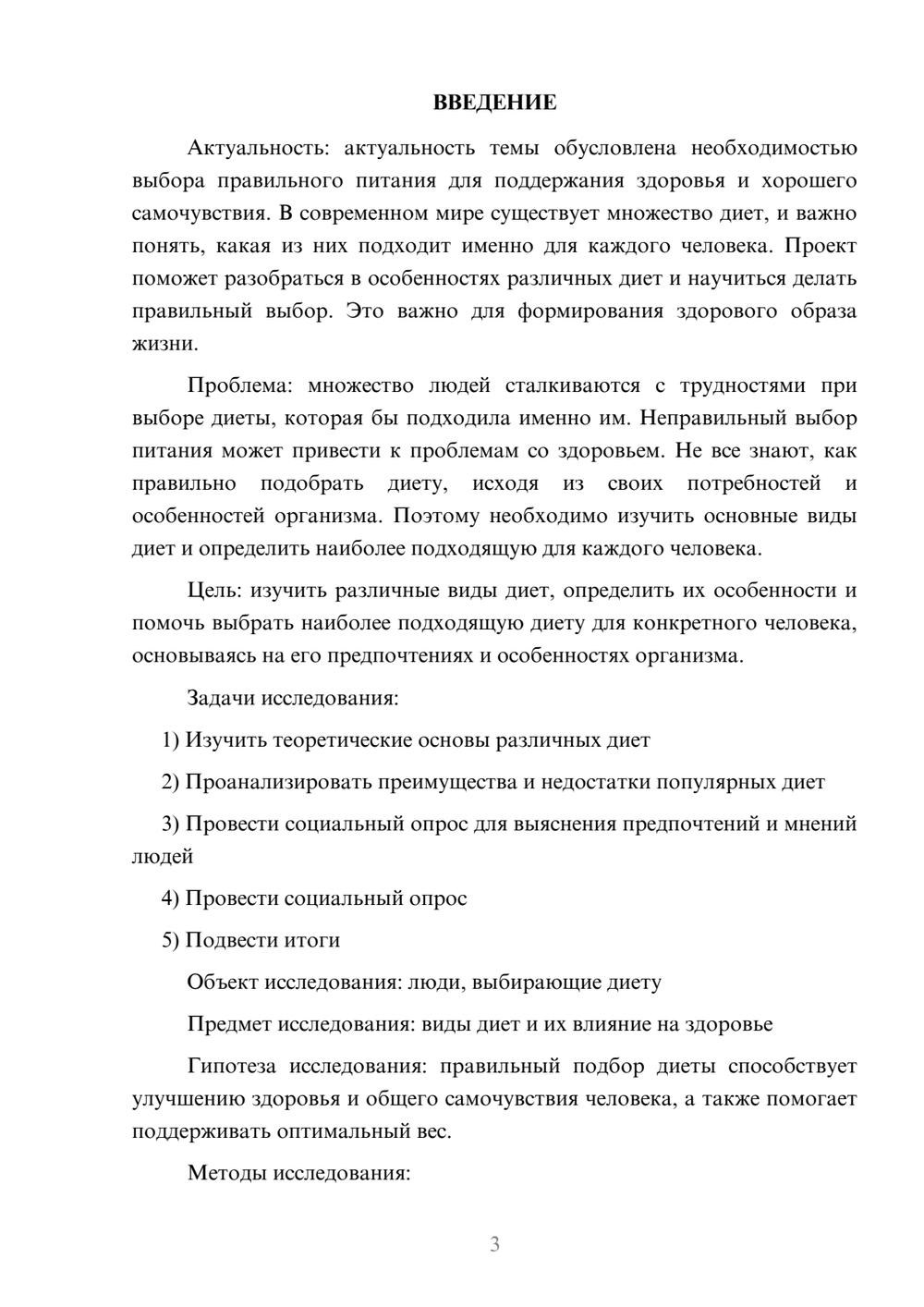 ВВЕДЕНИЕ

Актуальность: актуальность темы обусловлена необходимостью выбора правильного питания для поддержания здоровья и хорошего самочувствия. В современном мире существует множество диет, и важно понять, какая из них подходит именно для каждого человека. Проект поможет разобраться в особенностях различных диет и научиться делать правильный выбор. Это важно для формирования здорового образа жизни.

Проблема: множество людей сталкиваются с трудностями при выборе диеты, которая бы подходила именно им. Неправильный выбор питания может привести к проблемам со здоровьем. Не все знают, как правильно подобрать диету, исходя из своих потребностей и особенностей организма. Поэтому необходимо изучить основные виды диет и определить наиболее подходящую для каждого человека.

Цель: изучить различные виды диет, определить их особенности и помочь выбрать наиболее подходящую диету для конкретного человека, основываясь на его предпочтениях и особенностях организма.

Задачи исследования:

1) Изучить теоретические основы различных диет

2) Проанализировать преимущества и недостатки популярных диет

3) Провести социальный опрос для выяснения предпочтений и мнений людей

4) Провести социальный опрос

5) Подвести итоги

Объект исследования: люди, выбирающие диету

Предмет исследования: виды диет и их влияние на здоровье

Гипотеза исследования: правильный подбор диеты способствует улучшению здоровья и общего самочувствия человека, а также помогает поддерживать оптимальный вес.

Методы исследования:

3